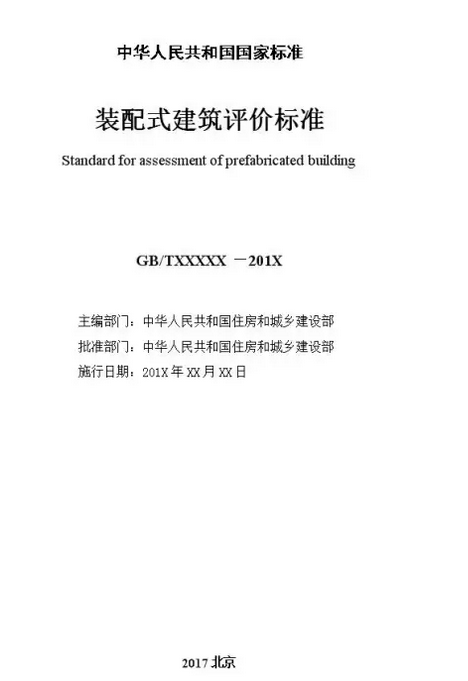 中华人民共和国国家标准

装配式建筑评价标准

Standard for assessment of prefabricated building

GB/TXXXXX －201X

主编部门：中华人民共和国住房和城乡建设部

批准部门：中华人民共和国住房和城乡建设部

施行日期：201X 年 XX 月 XX 日

2017 北京